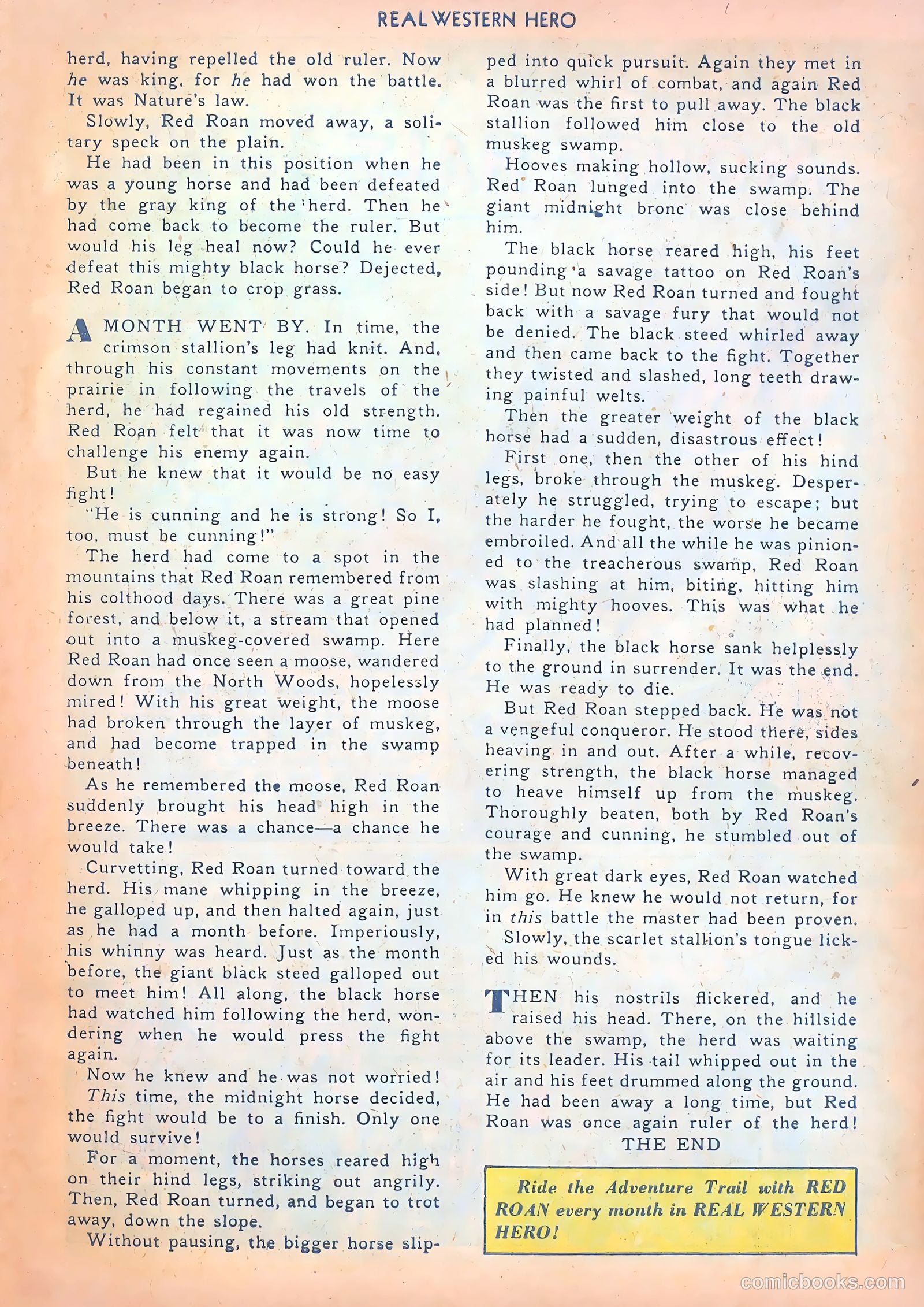 REAL WESTERN HERO

herd, having repelled the old ruler. Now he was king, for he had won the battle. It was Nature's law.

Slowly, Red Roan moved away, a solitary speck on the plain.

He had been in this position when he was a young horse and had been defeated by the gray king of the herd. Then he had come back to become the ruler. But would his leg heal now? Could he ever defeat this mighty black horse? Dejected, Red Roan began to crop grass.

A MONTH WENT BY. In time, the crimson stallion's leg had knit. And, through his constant movements on the prairie in following the travels of the herd, he had regained his old strength. Red Roan felt that it was now time to challenge his enemy again.

But he knew that it would be no easy fight!

"He is cunning and he is strong! So I, too, must be cunning!"

The herd had come to a spot in the mountains that Red Roan remembered from his colthood days. There was a great pine forest, and below it, a stream that opened out into a muskeg-covered swamp. Here Red Roan had once seen a moose, wandered down from the North Woods, hopelessly mired! With his great weight, the moose had broken through the layer of muskeg, and had become trapped in the swamp beneath!

As he remembered the moose, Red Roan suddenly brought his head high in the breeze. There was a chance—a chance he would take!

Curvetting, Red Roan turned toward the herd. His mane whipping in the breeze, he galloped up, and then halted again, just as he had a month before. Imperiously, his whinny was heard. Just as the month before, the giant black steed galloped out to meet him! All along, the black horse had watched him following the herd, wondering when he would press the fight again.

Now he knew and he was not worried! This time, the midnight horse decided, the fight would be to a finish. Only one would survive!

For a moment, the horses reared high on their hind legs, striking out angrily. Then, Red Roan turned, and began to trot away, down the slope.

Without pausing, the bigger horse slipped into quick pursuit. Again they met in a blurred whirl of combat, and again Red Roan was the first to pull away. The black stallion followed him close to the old muskeg swamp.

Hooves making hollow, sucking sounds. Red Roan lunged into the swamp. The giant midnight bronc was close behind him.

The black horse reared high, his feet pounding a savage tattoo on Red Roan's side! But now Red Roan turned and fought back with a savage fury that would not be denied. The black steed whirled away and then came back to the fight. Together they twisted and slashed, long teeth drawing painful welts.

Then the greater weight of the black horse had a sudden, disastrous effect!

First one, then the other of his hind legs, broke through the muskeg. Desperately he struggled, trying to escape; but the harder he fought, the worse he became embroiled. And all the while he was pinioned to the treacherous swamp, Red Roan was slashing at him, biting, hitting him with mighty hooves. This was what he had planned!

Finally, the black horse sank helplessly to the ground in surrender. It was the end. He was ready to die.

But Red Roan stepped back. He was not a vengeful conqueror. He stood there, sides heaving in and out. After a while, recovering strength, the black horse managed to heave himself up from the muskeg. Thoroughly beaten, both by Red Roan's courage and cunning, he stumbled out of the swamp.

With great dark eyes, Red Roan watched him go. He knew he would not return, for in this battle the master had been proven.

Slowly, the scarlet stallion's tongue licked his wounds.

THEN his nostrils flickered, and he raised his head. There, on the hillside above the swamp, the herd was waiting for its leader. His tail whipped out in the air and his feet drummed along the ground. He had been away a long time, but Red Roan was once again ruler of the herd!

THE END

Ride the Adventure Trail with RED ROAN every month in REAL WESTERN HERO!

comicbooks.com